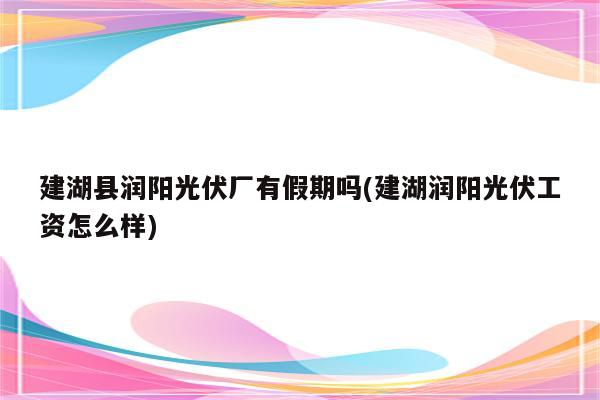 建湖县润阳光伏厂有假期吗(建湖润阳光伏工资怎么样)